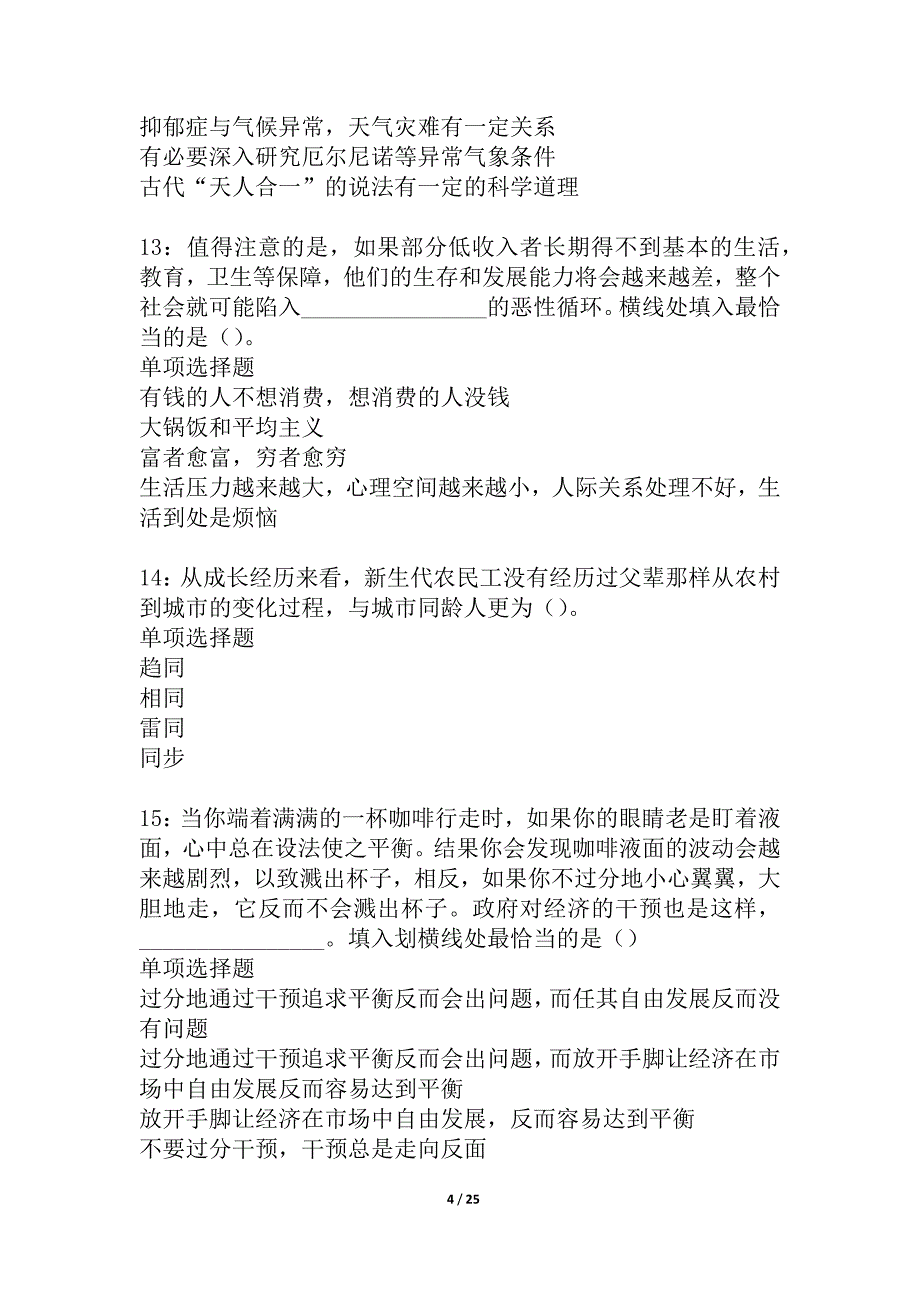 抑郁症与气候异常，天气灾难有一定关系
有必要深入研究厄尔尼诺等异常气象条件
古代“天人合一”的说法有一定的科学道理

13：值得注意的是，如果部分低收入者长期得不到基本的生活，教育，卫生等保障，他们的生存和发展能力将会越来越差，整个社会就可能陷入________________的恶性循环。横线处填入最恰当的是（）。
单项选择题
有钱的人不想消费，想消费的人没钱
大锅饭和平均主义
富者愈富，穷者愈穷
生活压力越来越大，心理空间越来越小，人际关系处理不好，生活到处是烦恼

14：从成长经历来看，新生代农民工没有经历过父辈那样从农村到城市的变化过程，与城市同龄人更为（）。
单项选择题
趋同
相同
雷同
同步

15：当你端着满满的一杯咖啡行走时，如果你的眼睛老是盯着液面，心中总在设法使之平衡。结果你会发现咖啡液面的波动会越来越剧烈，以致溅出杯子，相反，如果你不过分地小心翼翼，大胆地走，它反而不会溅出杯子。政府对经济的干预也是这样，________________。填入划横线处最恰当的是（）
单项选择题
过分地通过干预追求平衡反而会出问题，而任其自由发展反而没有问题
过分地通过干预追求平衡反而会出问题，而放开手脚让经济在市场中自由发展反而容易达到平衡
放开手脚让经济在市场中自由发展，反而容易达到平衡
不要过分干预，干预总是走向反面

4 / 25